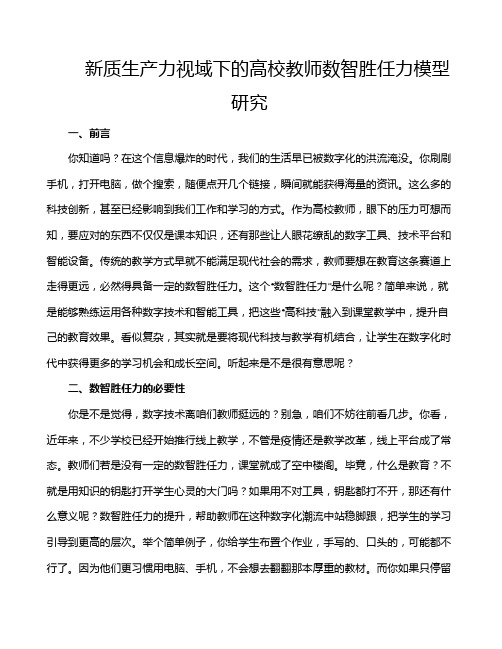 新质生产力视域下的高校教师数智胜任力模型研究

一、前言

你知道吗？在这个信息爆炸的时代，我们的生活早已被数字化的洪流淹没。你刷刷手机，打开电脑，做个搜索，随便点开几个链接，瞬间就能获得海量的资讯。这么多的科技创新，甚至已经影响到我们工作和学习的方式。作为高校教师，眼下的压力可想而知，要应对的东西不仅仅是课本知识，还有那些让人眼花缭乱的数字工具、技术平台和智能设备。传统的教学方式早就不能满足现代社会的需求，教师要想在教育这条赛道上走得更远，必然得具备一定的数智胜任力。这个“数智胜任力”是什么呢？简单来说，就是能够熟练运用各种数字技术和智能工具，把这些“高科技”融入到课堂教学中，提升自己的教育效果。看似复杂，其实就是要将现代科技与教学有机结合，让学生在数字化时代中获得更多的学习机会和成长空间。听起来是不是很有意思呢？

二、数智胜任力的必要性

你是不是觉得，数字技术离咱们教师挺远的？别急，咱们不妨往前看几步。你看，近年来，不少学校已经开始推行线上教学，不管是疫情还是教学改革，线上平台成了常态。教师们若是没有一定的数智胜任力，课堂就成了空中楼阁。毕竟，什么是教育？不就是用知识的钥匙打开学生心灵的大门吗？如果用不对工具，钥匙都打不开，那还有什么意义呢？数智胜任力的提升，帮助教师在这种数字化潮流中站稳脚跟，把学生的学习引导到更高的层次。举个简单例子，你给学生布置个作业，手写的、口头的，可能都不行了。因为他们更习惯用电脑、手机，不会想去翻翻那本厚重的教材。而你如果只停留